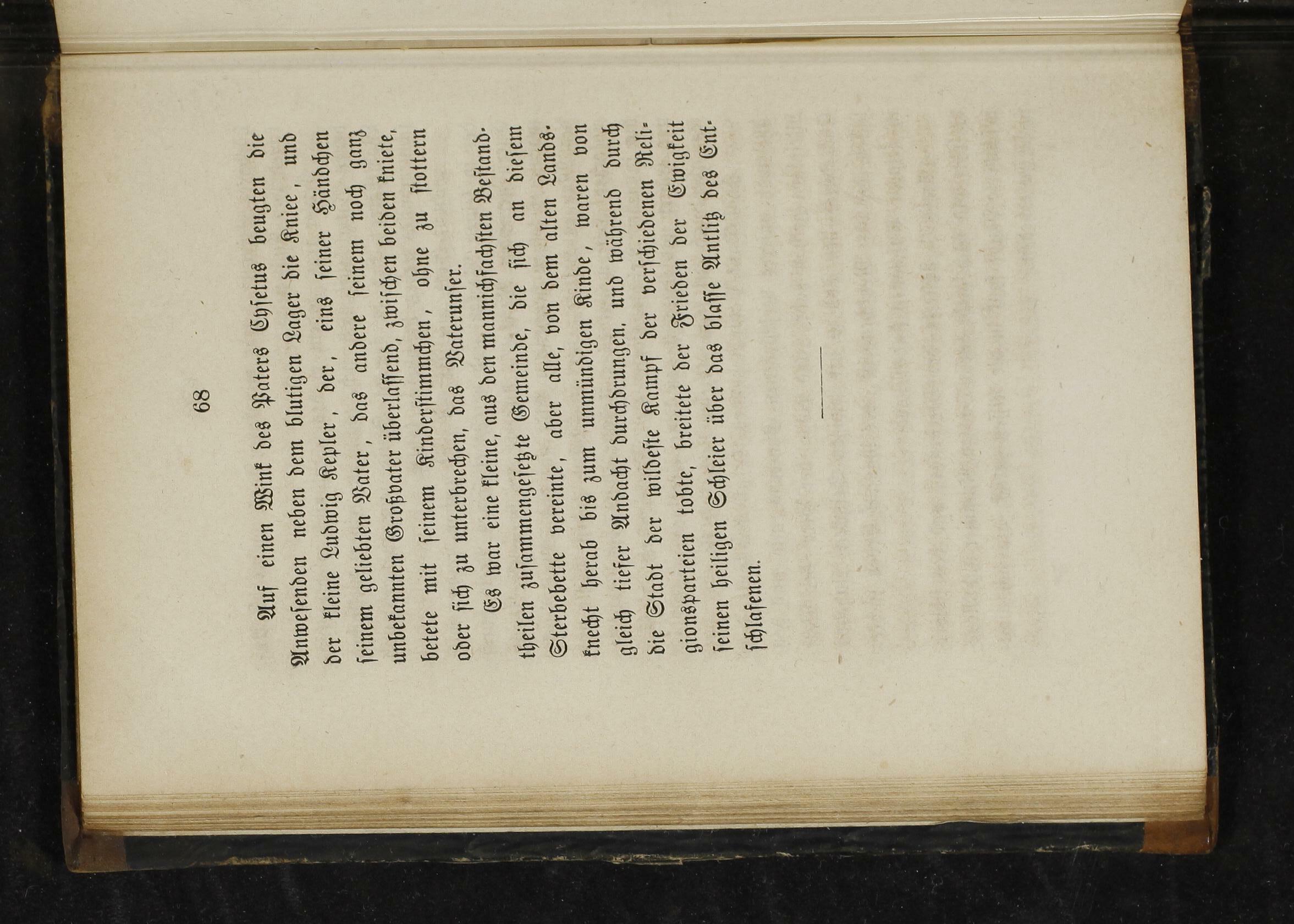 68

Auf einen Wink des Paters Chsetus beugten die Anwesenden neben dem blutigen Lager die Kniee, und der kleine Ludwig Kepler, der, eins seiner Händchen seinem geliebten Vater, das andere seinem noch ganz unbekannten Großvater überlassend, zwischen beiden kniete, betete mit seinem Kinderstimmchen, ohne zu stottern oder sich zu unterbrechen, das Vaterunser.

Es war eine kleine, aus den mannichfachsten Bestandtheilen zusammengesetzte Gemeinde, die sich an diesem Sterbebette vereinte, aber alle, von dem alten Landsknecht herab bis zum unmündigen Kinde, waren von gleich tiefer Andacht durchdrungen, und während durch die Stadt der wildeste Kampf der verschiedenen Religionsparteien tobte, breitete der Frieden der Ewigkeit seinen heiligen Schleier über das blasse Antlitz des Entschlafenen.